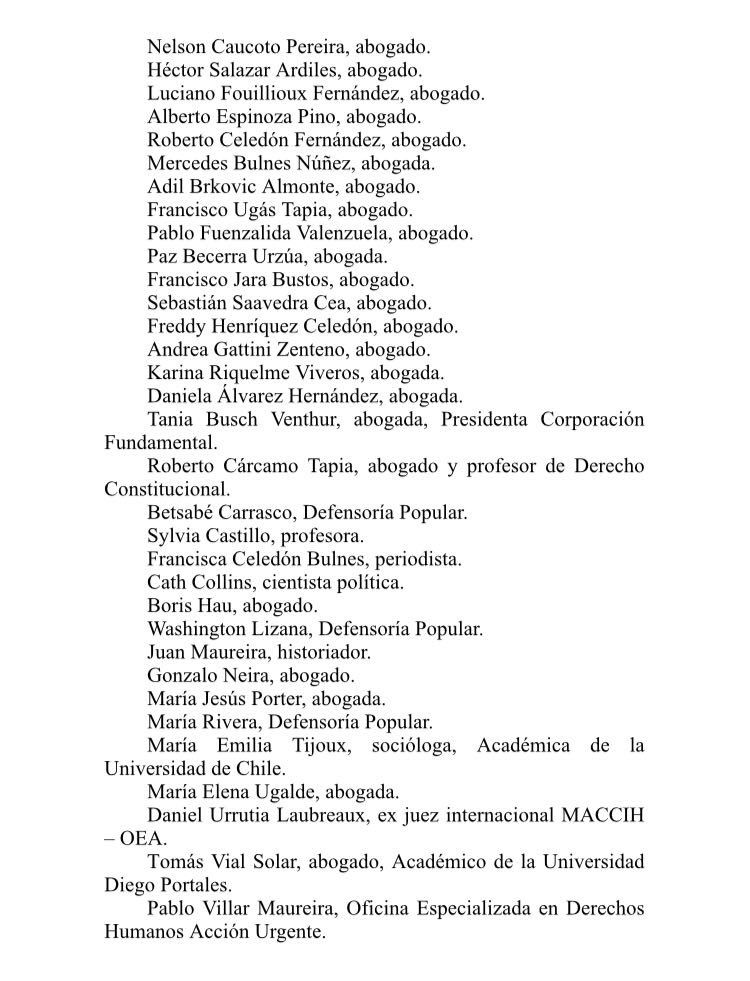 Nelson Caucoto Pereira, abogado.
Héctor Salazar Ardiles, abogado.
Luciano Fouillioux Fernández, abogado.
Alberto Espinoza Pino, abogado.
Roberto Celedón Fernández, abogado.
Mercedes Bulnes Núñez, abogada.
Adil Brkovic Almonte, abogado.
Francisco Ugás Tapia, abogado.
Pablo Fuenzalida Valenzuela, abogado.
Paz Becerra Urzúa, abogada.
Francisco Jara Bustos, abogado.
Sebastián Saavedra Cea, abogado.
Freddy Henríquez Celedón, abogado.
Andrea Gattini Zenteno, abogado.
Karina Riquelme Viveros, abogada.
Daniela Álvarez Hernández, abogada.

Tania Busch Venthur, abogada, Presidenta Corporación Fundamental.

Roberto Cárcamo Tapia, abogado y profesor de Derecho Constitucional.

Betsabé Carrasco, Defensoría Popular.
Sylvia Castillo, profesora.
Francisca Celedón Bulnes, periodista.
Cath Collins, cientista política.
Boris Hau, abogado.
Washington Lizana, Defensoría Popular.
Juan Maureira, historiador.
Gonzalo Neira, abogado.
María Jesús Porter, abogada.
María Rivera, Defensoría Popular.

María Emilia Tijoux, socióloga, Académica de la Universidad de Chile.

María Elena Ugalde, abogada.

Daniel Urrutia Laubreaux, ex juez internacional MACCIH – OEA.

Tomás Vial Solar, abogado, Académico de la Universidad Diego Portales.

Pablo Villar Maureira, Oficina Especializada en Derechos Humanos Acción Urgente.